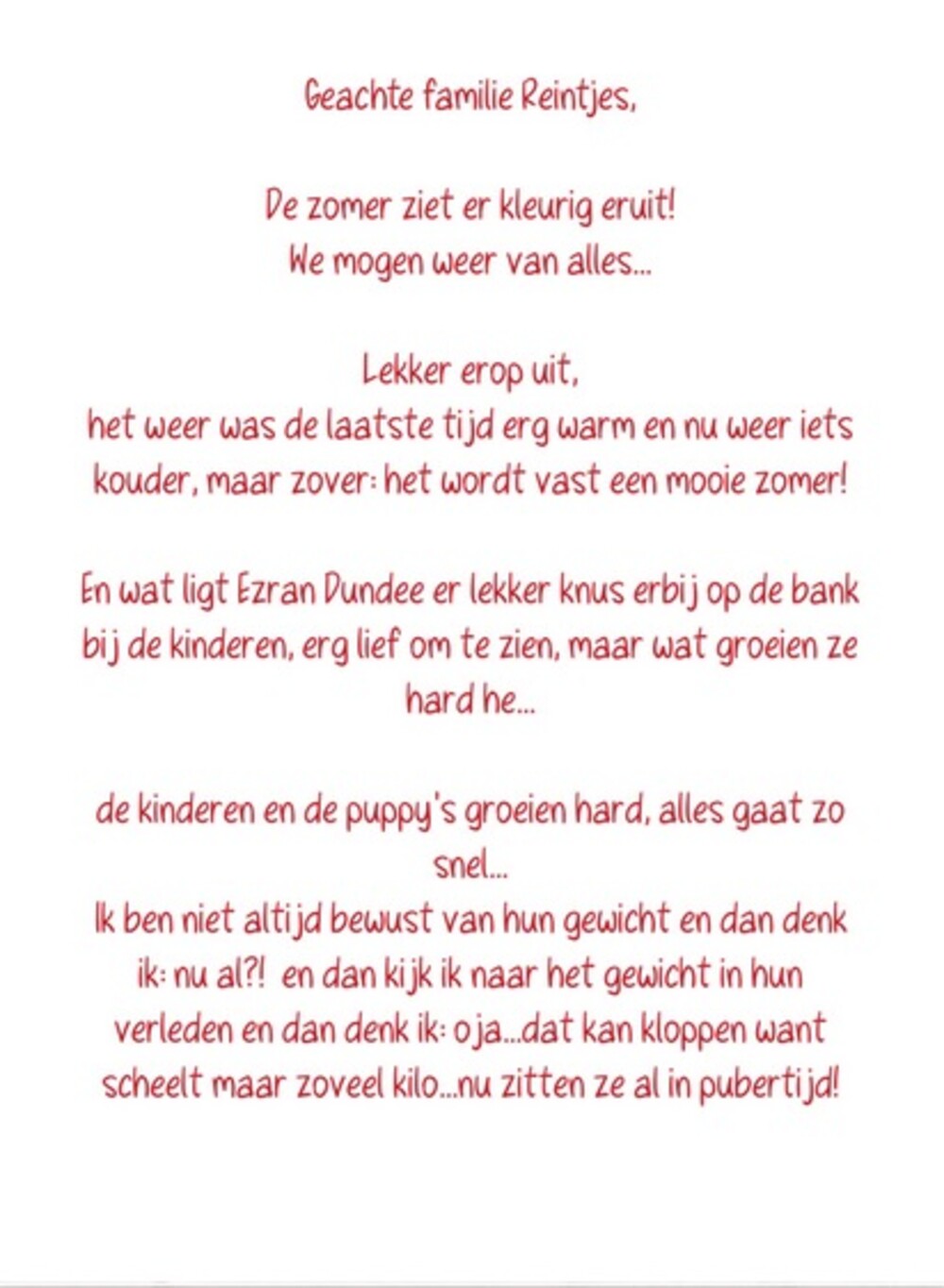 Geachte familie Reintjes,

De zomer ziet er kleurig eruit!
We mogen weer van alles...

Lekker erop uit,
het weer was de laatste tijd erg warm en nu weer iets kouder, maar zover: het wordt vast een mooie zomer!

En wat ligt Ezran Dundee er lekker knus erbij op de bank bij de kinderen, erg lief om te zien, maar wat groeien ze hard he...

de kinderen en de puppy's groeien hard, alles gaat zo snel...
Ik ben niet altijd bewust van hun gewicht en dan denk ik: nu al?! en dan kijk ik naar het gewicht in hun verleden en dan denk ik: o ja...dat kan kloppen want scheelt maar zoveel kilo...nu zitten ze al in pubertijd!